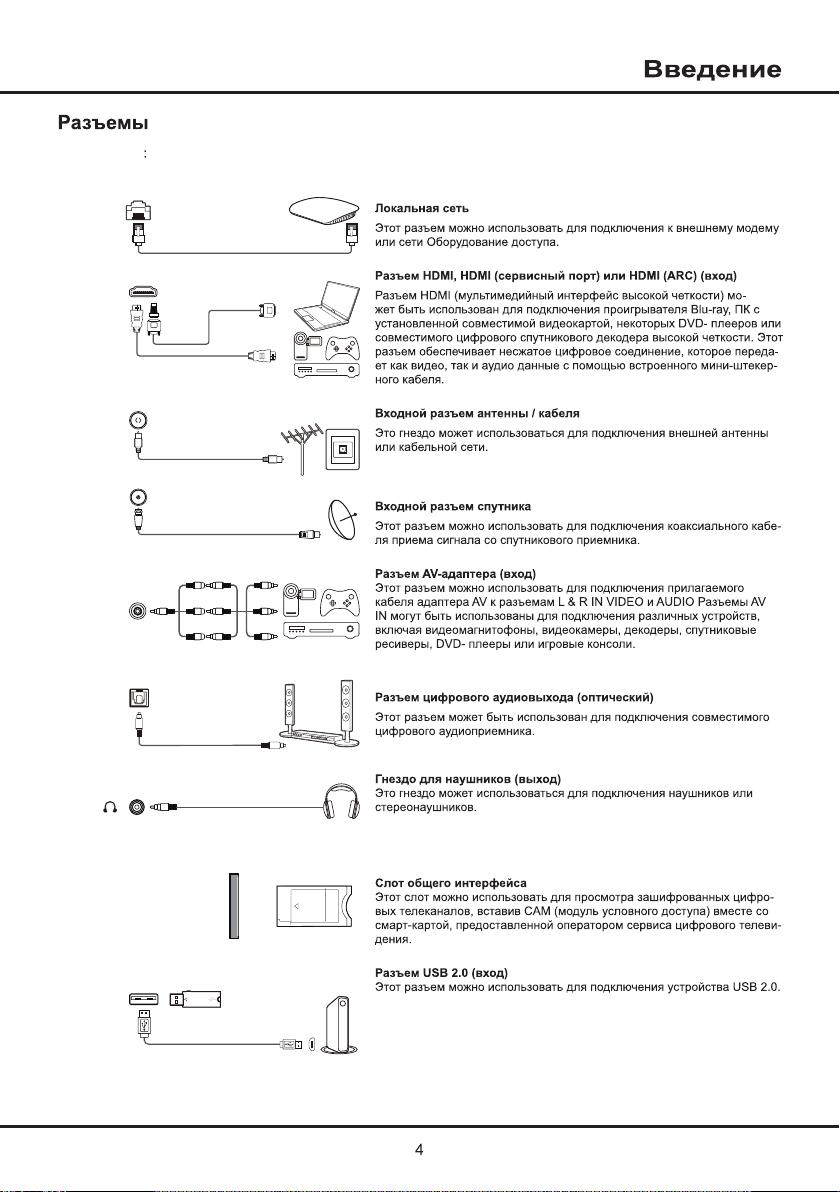 Введение

Разъемы

:

Локальная сеть

Этот разъем можно использовать для подключения к внешнему модему или сети Оборудование доступа.

Разъем HDMI, HDMI (сервисный порт) или HDMI (ARC) (вход)

Разъем HDMI (мультимедийный интерфейс высокой четкости) может быть использован для подключения проигрывателя Blu-ray, ПК с установленной совместимой видеокартой, некоторых DVD- плееров или совместимого цифрового спутникового декодера высокой четкости. Этот разъем обеспечивает несжатое цифровое соединение, которое передает как видео, так и аудио данные с помощью встроенного мини-штекерного кабеля.

Входной разъем антенны / кабеля

Это гнездо может использоваться для подключения внешней антенны или кабельной сети.

Входной разъем спутника

Этот разъем можно использовать для подключения коаксиального кабеля приема сигнала со спутникового приемника.

Разъем AV-адаптера (вход)

Этот разъем можно использовать для подключения прилагаемого кабеля адаптера AV к разъемам L & R IN VIDEO и AUDIO Разъемы AV IN могут быть использованы для подключения различных устройств, включая видеомагнитофоны, видеокамеры, декодеры, спутниковые ресиверы, DVD- плееры или игровые консоли.

Разъем цифрового аудиовыхода (оптический)

Этот разъем может быть использован для подключения совместимого цифрового аудиоприемника.

Гнездо для наушников (выход)

Это гнездо может использоваться для подключения наушников или стереонаушников.

Слот общего интерфейса

Этот слот можно использовать для просмотра зашифрованных цифровых телеканалов, вставив CAM (модуль условного доступа) вместе со смарт-картой, предоставленной оператором сервиса цифрового телевидения.

Разъем USB 2.0 (вход)

Этот разъем можно использовать для подключения устройства USB 2.0.

4